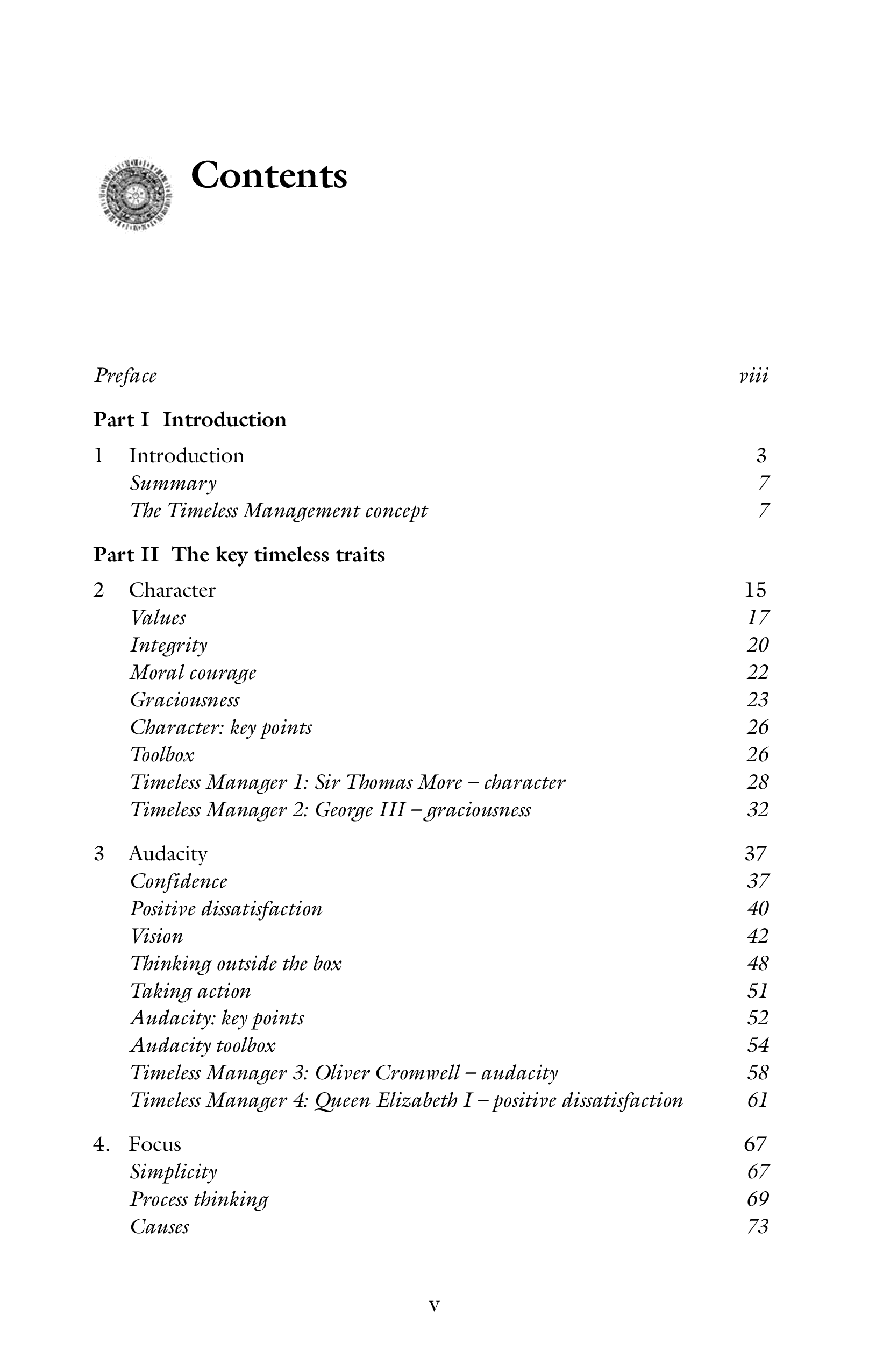 Contents

Preface viii

Part I Introduction

1 Introduction 3
Summary 7
The Timeless Management concept 7

Part II The key timeless traits

2 Character 15
Values 17
Integrity 20
Moral courage 22
Graciousness 23
Character: key points 26
Toolbox 26
Timeless Manager 1: Sir Thomas More – character 28
Timeless Manager 2: George III – graciousness 32

3 Audacity 37
Confidence 37
Positive dissatisfaction 40
Vision 42
Thinking outside the box 48
Taking action 51
Audacity: key points 52
Audacity toolbox 54
Timeless Manager 3: Oliver Cromwell – audacity 58
Timeless Manager 4: Queen Elizabeth I – positive dissatisfaction 61

4. Focus 67
Simplicity 67
Process thinking 69
Causes 73

v